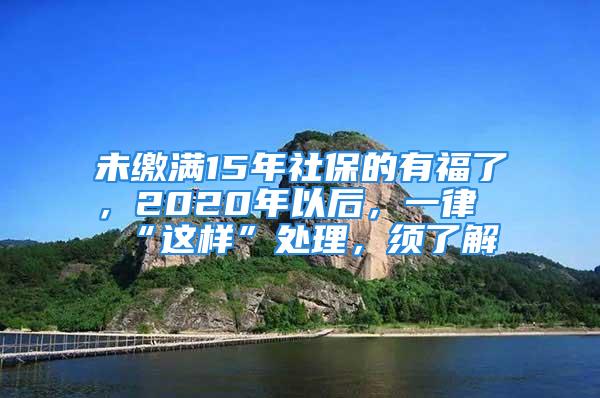 未缴满15年社保的有福了，2020年以后，一律“这样”处理，须了解